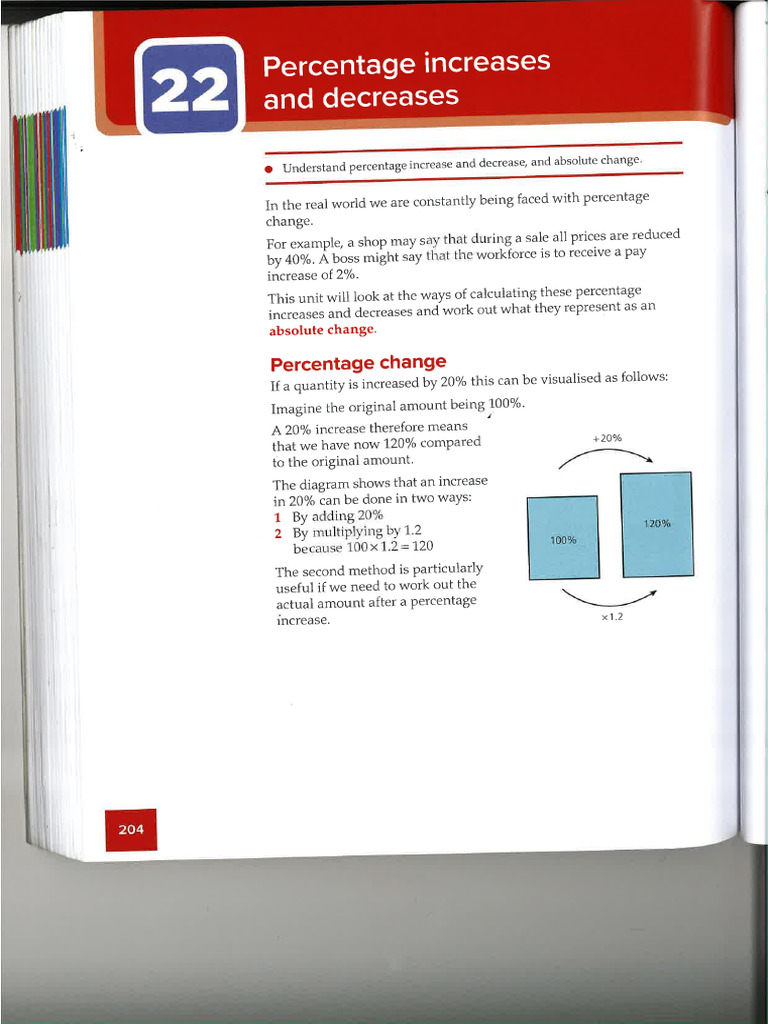 22

Percentage increases and decreases

• Understand percentage increase and decrease, and absolute change.

In the real world we are constantly being faced with percentage change.

For example, a shop may say that during a sale all prices are reduced by 40%. A boss might say that the workforce is to receive a pay increase of 2%.

This unit will look at the ways of calculating these percentage increases and decreases and work out what they represent as an absolute change.

Percentage change

If a quantity is increased by 20% this can be visualised as follows:

Imagine the original amount being 100%.

A 20% increase therefore means that we have now 120% compared to the original amount.

The diagram shows that an increase in 20% can be done in two ways:

1 By adding 20%
2 By multiplying by 1.2 because $100 \times 1.2 = 120$

The second method is particularly useful if we need to work out the actual amount after a percentage increase.

+20%

100%

120%

×1.2

204